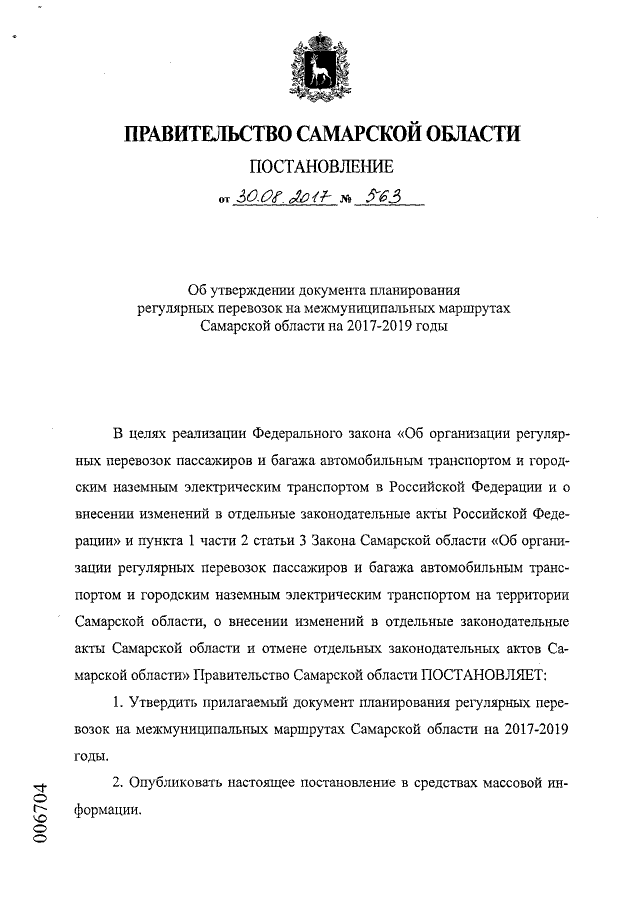 ПРАВИТЕЛЬСТВО САМАРСКОЙ ОБЛАСТИ

ПОСТАНОВЛЕНИЕ

от 30.08.2017 № 563

Об утверждении документа планирования регулярных перевозок на межмуниципальных маршрутах Самарской области на 2017-2019 годы

В целях реализации Федерального закона «Об организации регулярных перевозок пассажиров и багажа автомобильным транспортом и городским наземным электрическим транспортом в Российской Федерации и о внесении изменений в отдельные законодательные акты Российской Федерации» и пункта 1 части 2 статьи 3 Закона Самарской области «Об организации регулярных перевозок пассажиров и багажа автомобильным транспортом и городским наземным электрическим транспортом на территории Самарской области, о внесении изменений в отдельные законодательные акты Самарской области и отмене отдельных законодательных актов Самарской области» Правительство Самарской области ПОСТАНОВЛЯЕТ:

1. Утвердить прилагаемый документ планирования регулярных перевозок на межмуниципальных маршрутах Самарской области на 2017-2019 годы.

2. Опубликовать настоящее постановление в средствах массовой информации.

006704